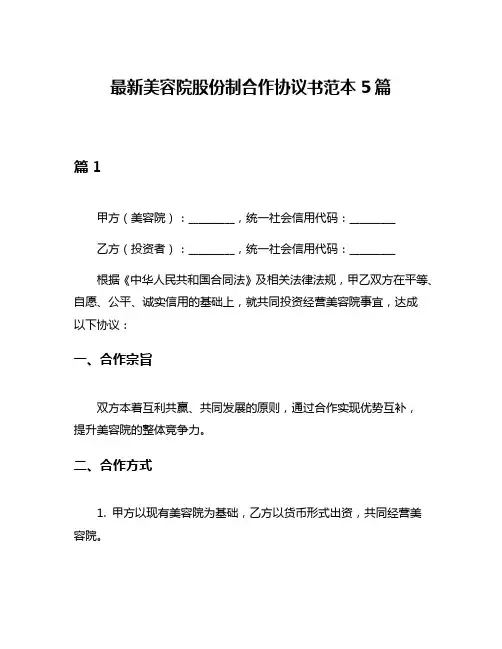 最新美容院股份制合作协议书范本 5 篇

篇 1

甲方（美容院）：________，统一社会信用代码：________

乙方（投资者）：________，统一社会信用代码：________

根据《中华人民共和国合同法》及相关法律法规，甲乙双方在平等、自愿、公平、诚实信用的基础上，就共同投资经营美容院事宜，达成以下协议：

一、合作宗旨

双方本着互利共赢、共同发展的原则，通过合作实现优势互补，提升美容院的整体竞争力。

二、合作方式

1. 甲方以现有美容院为基础，乙方以货币形式出资，共同经营美容院。